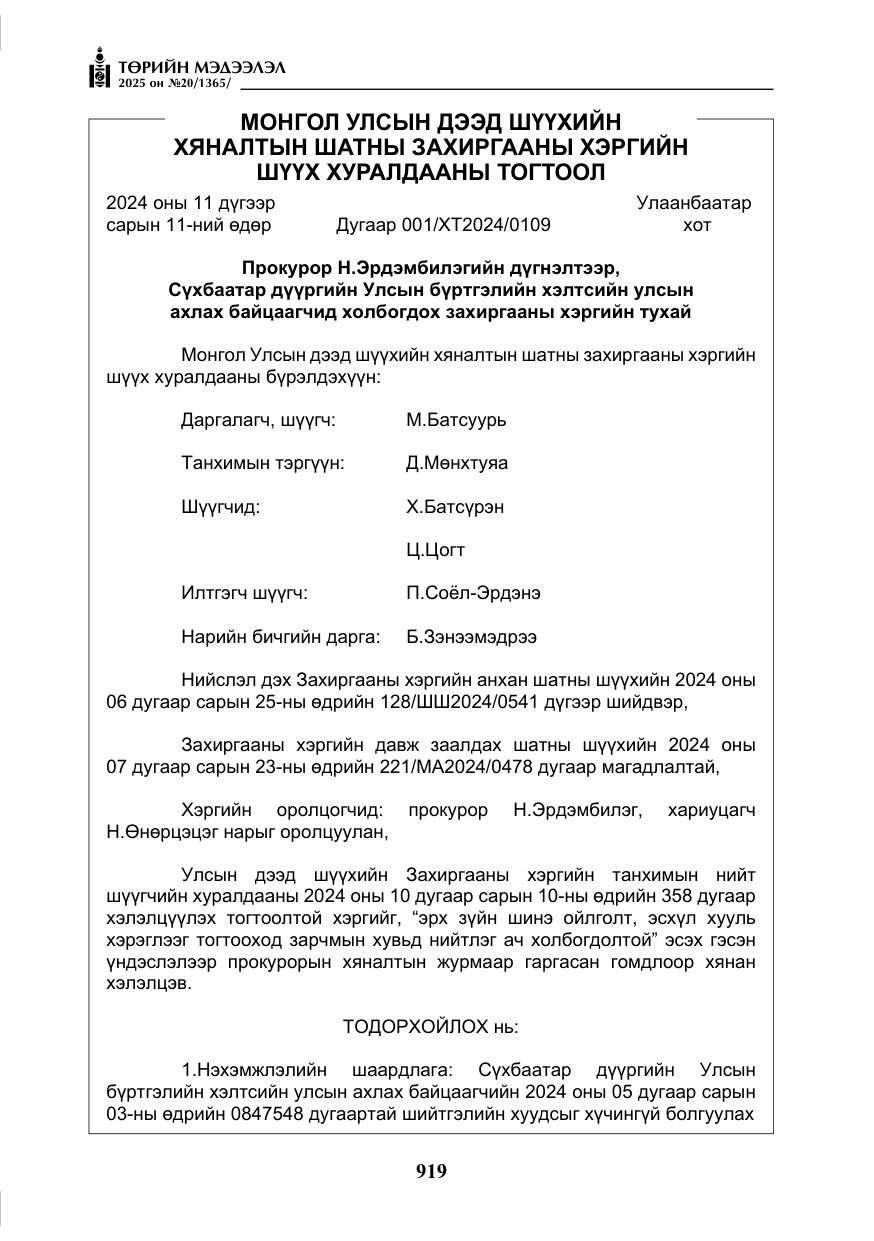 ТӨРИЙН МЭДЭЭЛЭЛ
2025 он №20/1365/

МОНГОЛ УЛСЫН ДЭЭД ШҮҮХИЙН
ХЯНАЛТЫН ШАТНЫ ЗАХИРГААНЫ ХЭРГИЙН
ШҮҮХ ХУРАЛДААНЫ ТОГТООЛ

2024 оны 11 дүгээр
сарын 11-ний өдөр Дугаар 001/ХТ2024/0109 Улаанбаатар
хот

Прокурор Н.Эрдэмбилэгийн дүгнэлтээр,
Сүхбаатар дүүргийн Улсын бүртгэлийн хэлтсийн улсын
ахлах байцаагчид холбогдох захиргааны хэргийн тухай

Монгол Улсын дээд шүүхийн хяналтын шатны захиргааны хэргийн шүүх хуралдааны бүрэлдэхүүн:

Даргалагч, шүүгч: М.Батсуурь

Танхимын тэргүүн: Д.Мөнхтуяа

Шүүгчид: Х.Батсүрэн

Ц.Цогт

Илтгэгч шүүгч: П.Соёл-Эрдэнэ

Нарийн бичгийн дарга: Б.Зэнээмэдрээ

Нийслэл дэх Захиргааны хэргийн анхан шатны шүүхийн 2024 оны 06 дугаар сарын 25-ны өдрийн 128/ШШ2024/0541 дүгээр шийдвэр,

Захиргааны хэргийн давж заалдах шатны шүүхийн 2024 оны 07 дугаар сарын 23-ны өдрийн 221/МА2024/0478 дугаар магадлалтай,

Хэргийн оролцогчид: прокурор Н.Эрдэмбилэг, хариуцагч Н.Өнөрцэцэг нарыг оролцуулан,

Улсын дээд шүүхийн Захиргааны хэргийн танхимын нийт шүүгчийн хуралдааны 2024 оны 10 дугаар сарын 10-ны өдрийн 358 дугаар хэлэлцүүлэх тогтоолтой хэргийг, "эрх зүйн шинэ ойлголт, эсхүл хууль хэрэглээг тогтооход зарчмын хувьд нийтлэг ач холбогдолтой" эсэх гэсэн үндэслэлээр прокурорын хяналтын журмаар гаргасан гомдлоор хянан хэлэлцэв.

ТОДОРХОЙЛОХ нь:

1.Нэхэмжлэлийн шаардлага: Сүхбаатар дүүргийн Улсын бүртгэлийн хэлтсийн улсын ахлах байцаагчийн 2024 оны 05 дугаар сарын 03-ны өдрийн 0847548 дугаартай шийтгэлийн хуудсыг хүчингүй болгуулах

919